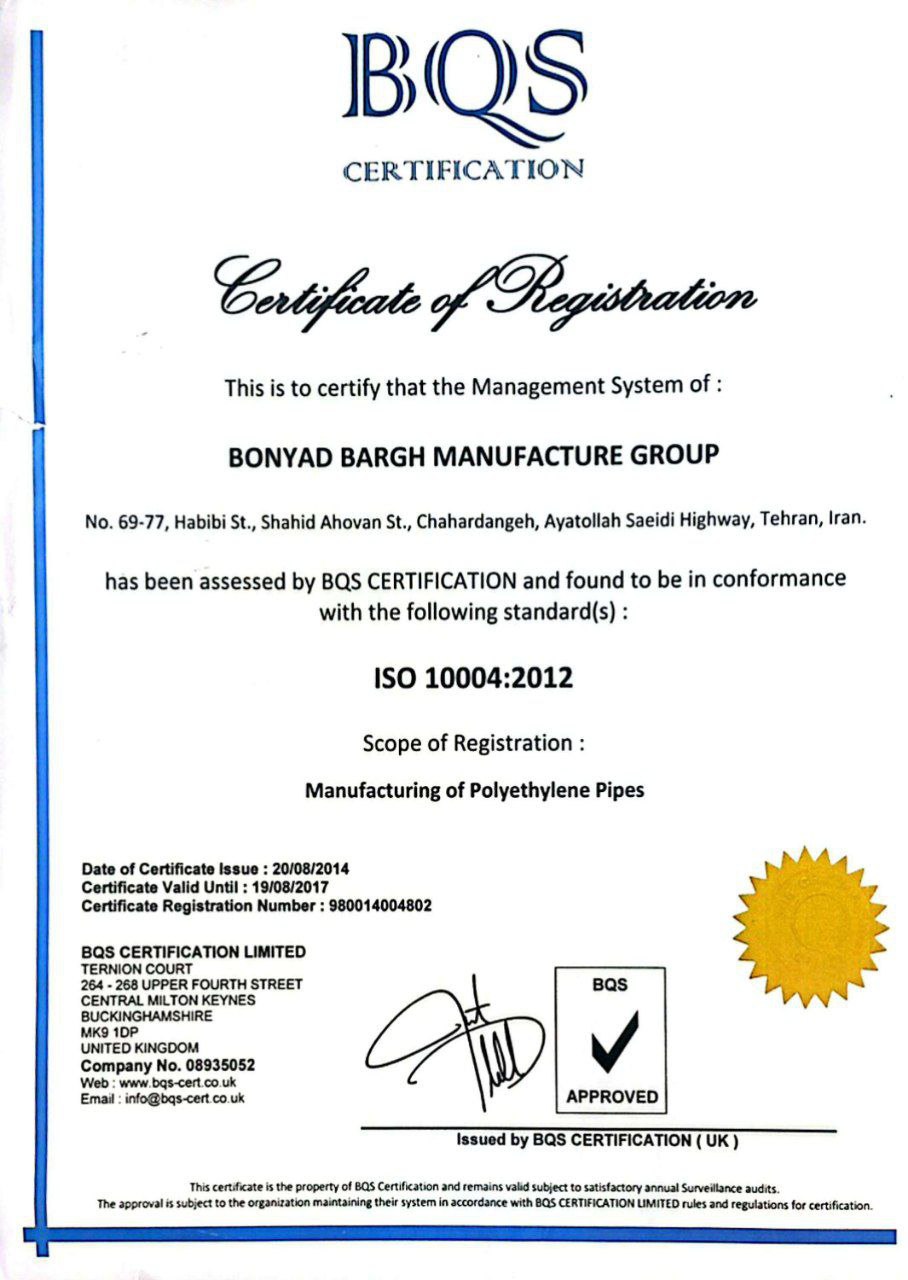 BQS
CERTIFICATION

Certificate of Registration

This is to certify that the Management System of :

BONYAD BARGH MANUFACTURE GROUP

No. 69-77, Habibi St., Shahid Ahovan St., Chahardangeh, Ayatollah Saeidi Highway, Tehran, Iran.

has been assessed by BQS CERTIFICATION and found to be in conformance with the following standard(s) :

ISO 10004:2012

Scope of Registration :

Manufacturing of Polyethylene Pipes

Date of Certificate Issue : 20/08/2014
Certificate Valid Until : 19/08/2017
Certificate Registration Number : 980014004802

BQS CERTIFICATION LIMITED
TERNION COURT
264 - 268 UPPER FOURTH STREET
CENTRAL MILTON KEYNES
BUCKINGHAMSHIRE
MK9 1DP
UNITED KINGDOM
Company No. 08935052
Web : www.bqs-cert.co.uk
Email : info@bqs-cert.co.uk

BQS
APPROVED

Issued by BQS CERTIFICATION ( UK )

This certificate is the property of BQS Certification and remains valid subject to satisfactory annual Surveillance audits.
The approval is subject to the organization maintaining their system in accordance with BQS CERTIFICATION LIMITED rules and regulations for certification.